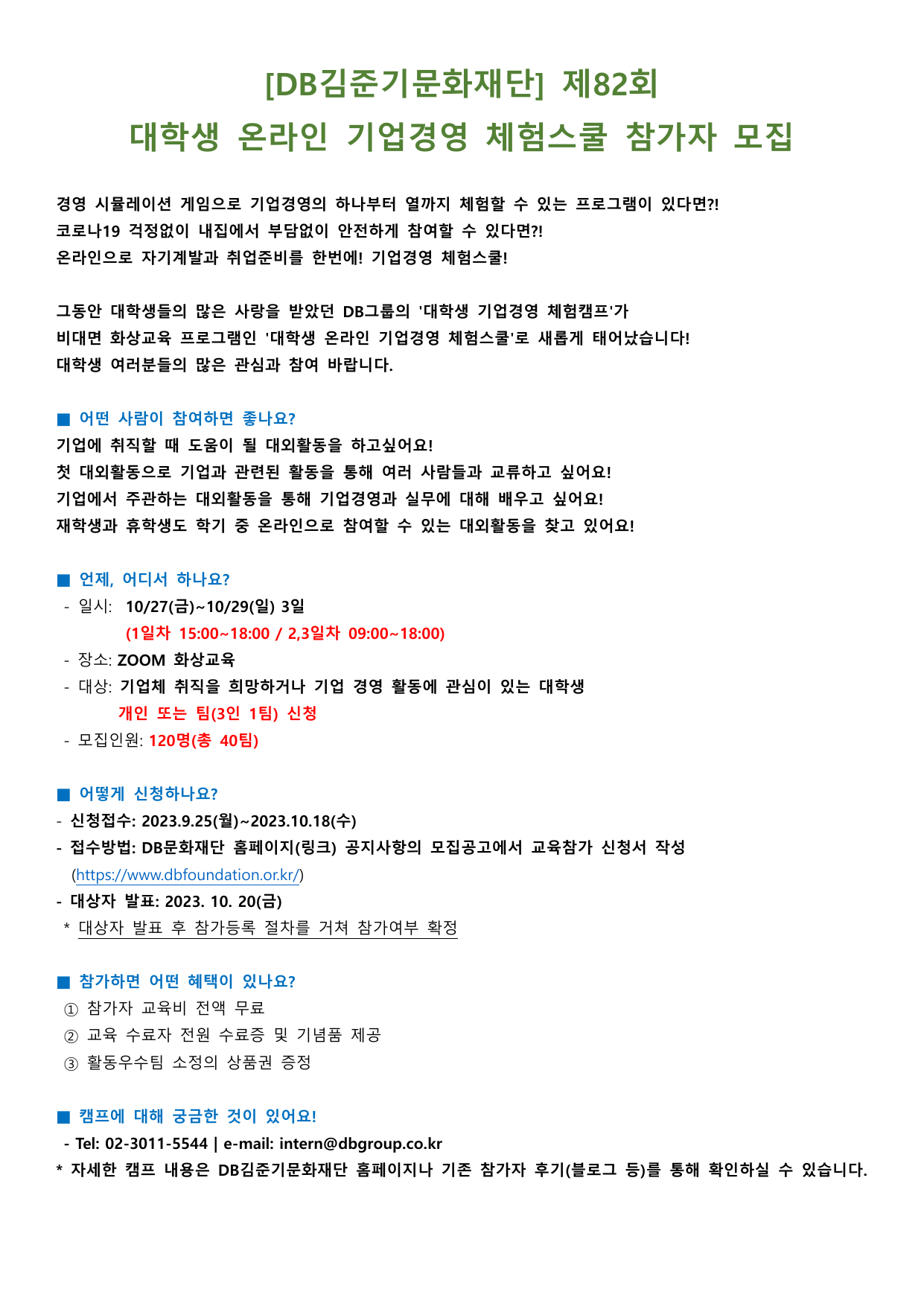 [DB김준기문화재단] 제82회
대학생 온라인 기업경영 체험스쿨 참가자 모집

경영 시뮬레이션 게임으로 기업경영의 하나부터 열까지 체험할 수 있는 프로그램이 있다면?!
코로나19 걱정없이 내집에서 부담없이 안전하게 참여할 수 있다면?!
온라인으로 자기계발과 취업준비를 한번에! 기업경영 체험스쿨!

그동안 대학생들의 많은 사랑을 받았던 DB그룹의 '대학생 기업경영 체험캠프'가
비대면 화상교육 프로그램인 '대학생 온라인 기업경영 체험스쿨'로 새롭게 태어났습니다!
대학생 여러분들의 많은 관심과 참여 바랍니다.

■ 어떤 사람이 참여하면 좋나요?
기업에 취직할 때 도움이 될 대외활동을 하고싶어요!
첫 대외활동으로 기업과 관련된 활동을 통해 여러 사람들과 교류하고 싶어요!
기업에서 주관하는 대외활동을 통해 기업경영과 실무에 대해 배우고 싶어요!
재학생과 휴학생도 학기 중 온라인으로 참여할 수 있는 대외활동을 찾고 있어요!

■ 언제, 어디서 하나요?
- 일시: 10/27(금)~10/29(일) 3일
(1일차 15:00~18:00 / 2,3일차 09:00~18:00)
- 장소: ZOOM 화상교육
- 대상: 기업체 취직을 희망하거나 기업 경영 활동에 관심이 있는 대학생
개인 또는 팀(3인 1팀) 신청
- 모집인원: 120명(총 40팀)

■ 어떻게 신청하나요?
- 신청접수: 2023.9.25(월)~2023.10.18(수)
- 접수방법: DB문화재단 홈페이지(링크) 공지사항의 모집공고에서 교육참가 신청서 작성
(https://www.dbfoundation.or.kr/)
- 대상자 발표: 2023. 10. 20(금)
* 대상자 발표 후 참가등록 절차를 거쳐 참가여부 확정

■ 참가하면 어떤 혜택이 있나요?
① 참가자 교육비 전액 무료
② 교육 수료자 전원 수료증 및 기념품 제공
③ 활동우수팀 소정의 상품권 증정

■ 캠프에 대해 궁금한 것이 있어요!
- Tel: 02-3011-5544 | e-mail: intern@dbgroup.co.kr
* 자세한 캠프 내용은 DB김준기문화재단 홈페이지나 기존 참가자 후기(블로그 등)를 통해 확인하실 수 있습니다.